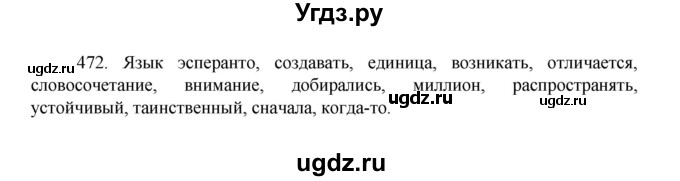 Угдз.ру

ugdz.ru 472. Язык эсперанто, создавать, единица, возникать, отличается, словосочетание, внимание, добирались, миллион, распространять, устойчивый, таинственный, сначала, когда-то. ugdz.ru ugdz.ru

ugdz.ru